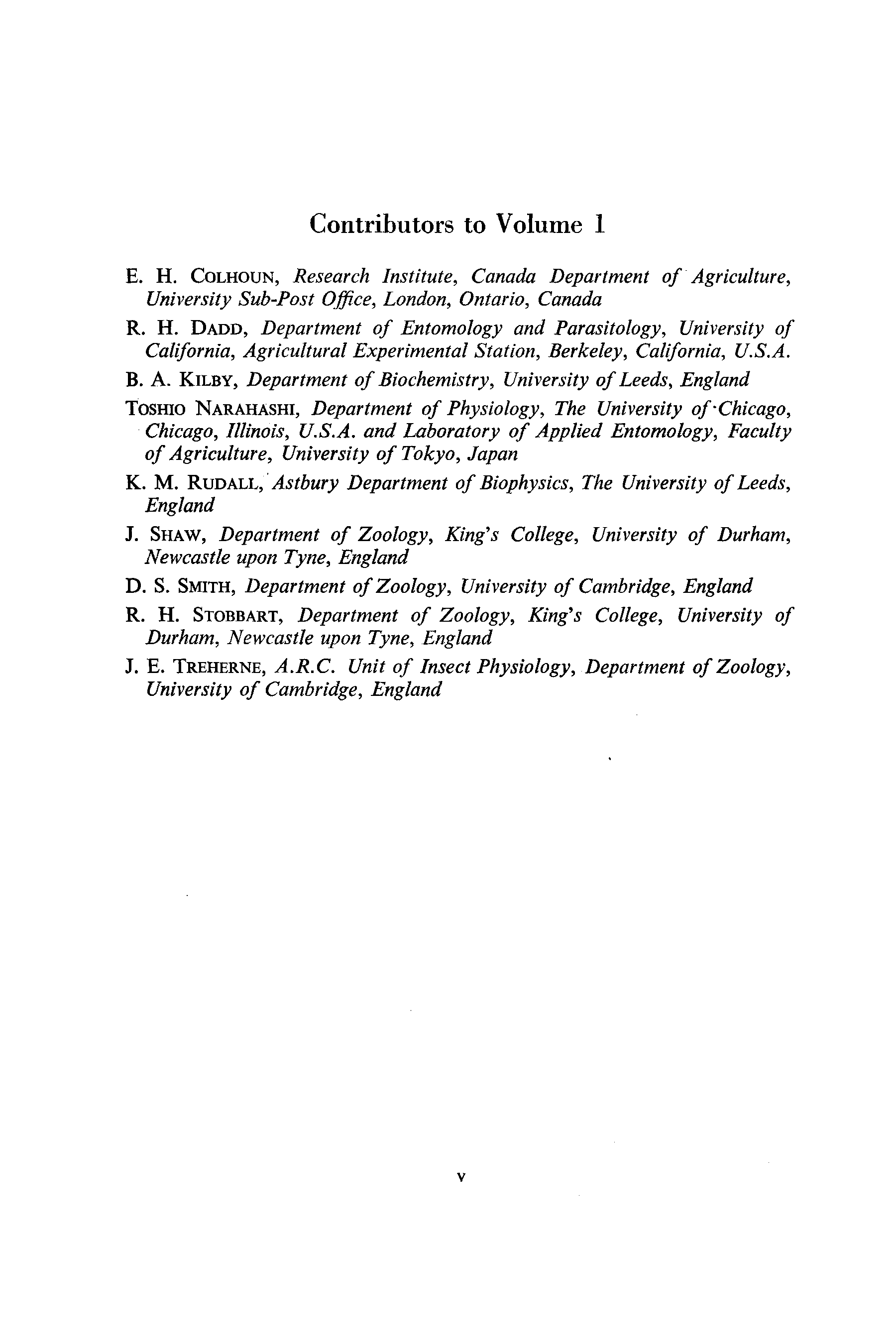 Contributors to Volume 1

E. H. COLHOUN, Research Institute, Canada Department of Agriculture, University Sub-Post Office, London, Ontario, Canada

R. H. DADD, Department of Entomology and Parasitology, University of California, Agricultural Experimental Station, Berkeley, California, U.S.A.

B. A. KILBY, Department of Biochemistry, University of Leeds, England

TOSHIO NARAHASHI, Department of Physiology, The University of Chicago, Chicago, Illinois, U.S.A. and Laboratory of Applied Entomology, Faculty of Agriculture, University of Tokyo, Japan

K. M. RUDALL, Astbury Department of Biophysics, The University of Leeds, England

J. SHAW, Department of Zoology, King's College, University of Durham, Newcastle upon Tyne, England

D. S. SMITH, Department of Zoology, University of Cambridge, England

R. H. STOBBART, Department of Zoology, King's College, University of Durham, Newcastle upon Tyne, England

J. E. TREHERNE, A.R.C. Unit of Insect Physiology, Department of Zoology, University of Cambridge, England

v